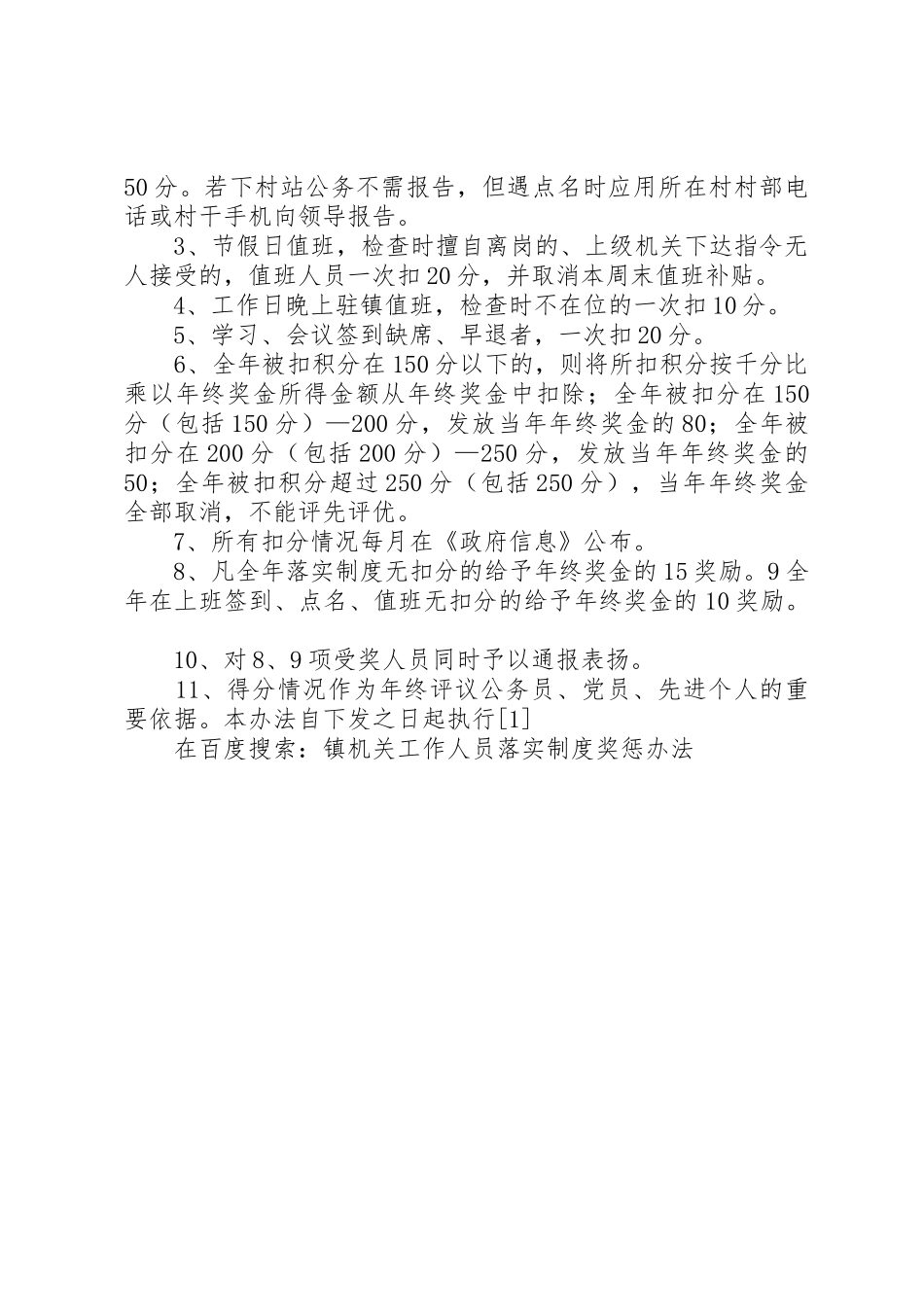 50分。若下村站公务不需报告，但遇点名时应用所在村村部电话或村干手机向领导报告。

3、节假日值班，检查时擅自离岗的、上级机关下达指令无人接受的，值班人员一次扣20分，并取消本周末值班补贴。

4、工作日晚上驻镇值班，检查时不在位的一次扣10分。

5、学习、会议签到缺席、早退者，一次扣20分。

6、全年被扣积分在150分以下的，则将所扣积分按千分比乘以年终奖金所得金额从年终奖金中扣除；全年被扣分在150分（包括150分）—200分，发放当年年终奖金的80；全年被扣分在200分（包括200分）—250分，发放当年年终奖金的50；全年被扣积分超过250分（包括250分），当年年终奖金全部取消，不能评先评优。

7、所有扣分情况每月在《政府信息》公布。

8、凡全年落实制度无扣分的给予年终奖金的15奖励。9全年在上班签到、点名、值班无扣分的给予年终奖金的10奖励。

10、对8、9项受奖人员同时予以通报表扬。

11、得分情况作为年终评议公务员、党员、先进个人的重要依据。本办法自下发之日起执行[1]

在百度搜索：镇机关工作人员落实制度奖惩办法